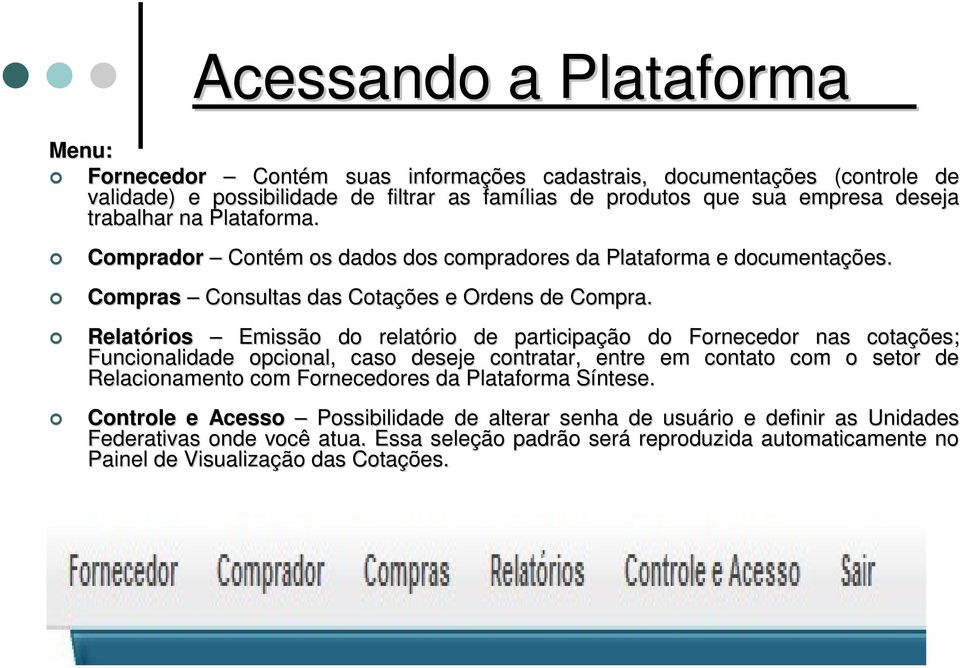 Acessando a Plataforma

Menu:

Fornecedor – Contém suas informações cadastrais, documentações (controle de validade) e possibilidade de filtrar as famílias de produtos que sua empresa deseja trabalhar na Plataforma.

Comprador – Contém os dados dos compradores da Plataforma e documentações.

Compras – Consultas das Cotações e Ordens de Compra.

Relatórios – Emissão do relatório de participação do Fornecedor nas cotações; Funcionalidade opcional, caso deseje contratar, entre em contato com o setor de Relacionamento com Fornecedores da Plataforma Síntese.

Controle e Acesso – Possibilidade de alterar senha de usuário e definir as Unidades Federativas onde você atua. Essa seleção padrão será reproduzida automaticamente no Painel de Visualização das Cotações.

Fornecedor Comprador Compras Relatórios Controle e Acesso Sair